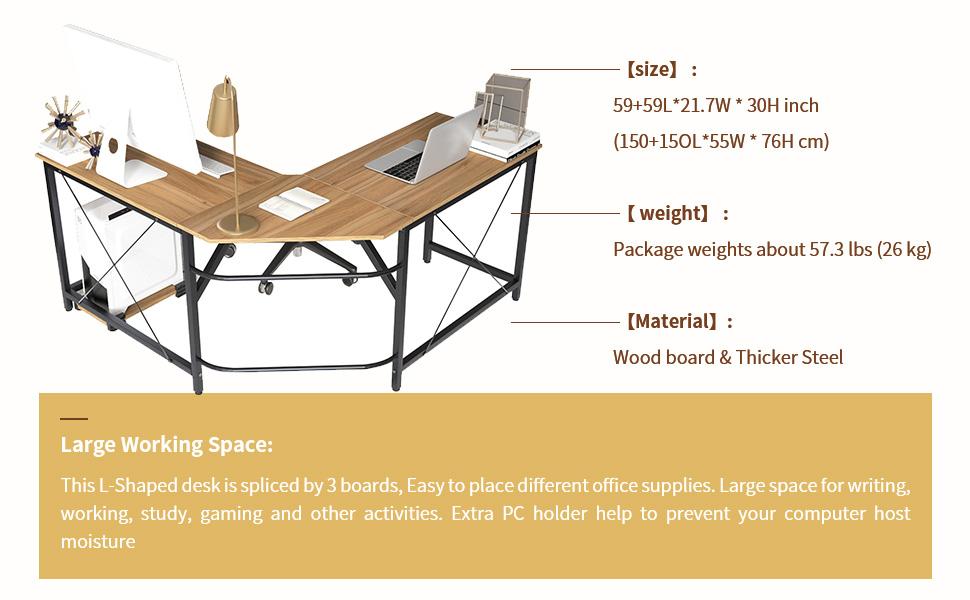 【size】：
59+59L*21.7W * 30H inch
(150+15OL*55W * 76H cm)

【 weight】：
Package weights about 57.3 lbs (26 kg)

【Material】：
Wood board & Thicker Steel

Large Working Space:

This L-Shaped desk is spliced by 3 boards, Easy to place different office supplies. Large space for writing, working, study, gaming and other activities. Extra PC holder help to prevent your computer host moisture